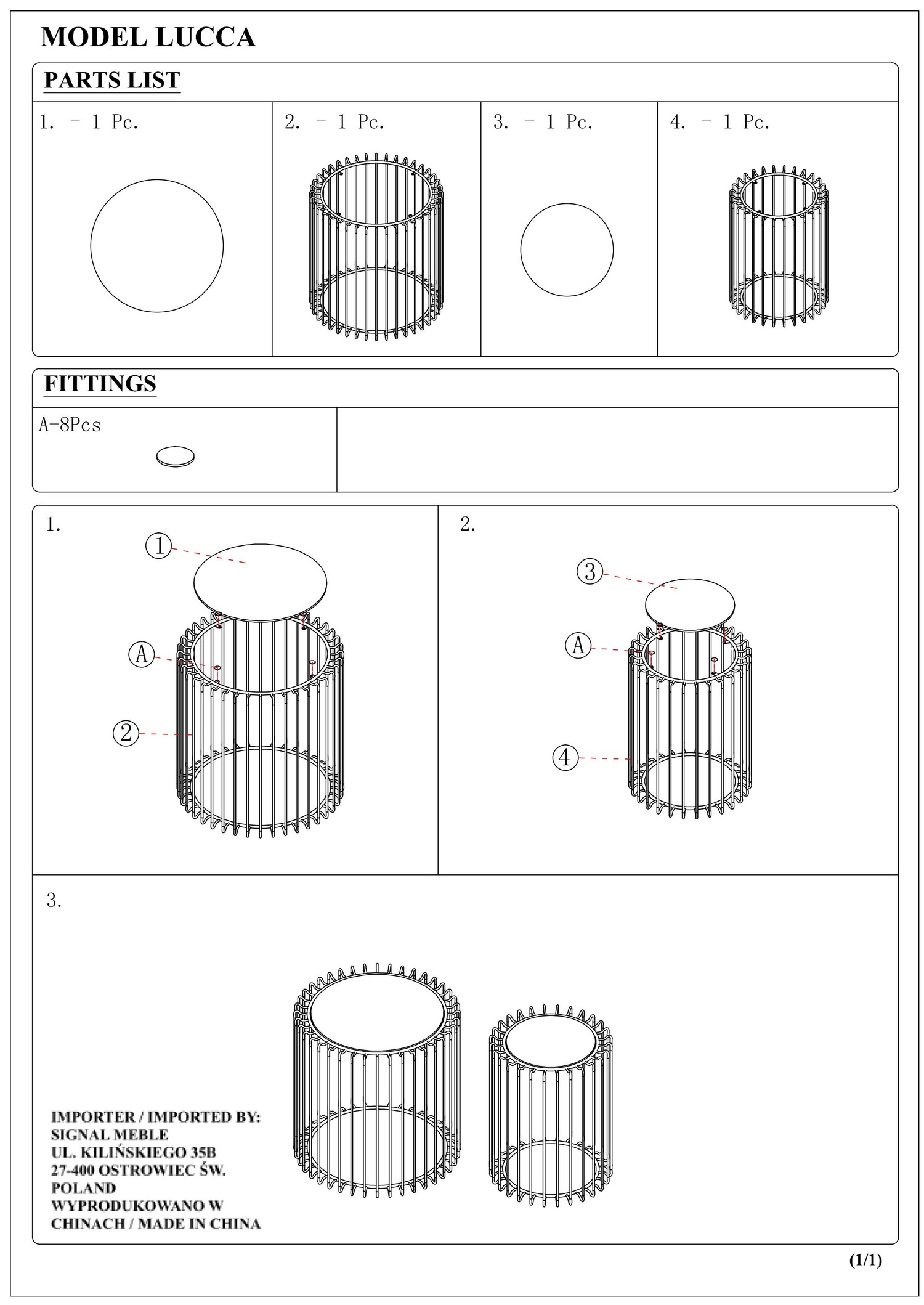 MODEL LUCCA

PARTS LIST

1. - 1 Pc.

2. - 1 Pc.

3. - 1 Pc.

4. - 1 Pc.

FITTINGS

A-8Pcs

1.

1

A

2

2.

3

A

4

3.

IMPORTER / IMPORTED BY:
SIGNAL MEBLE
UL. KILIŃSKIEGO 35B
27-400 OSTROWIEC ŚW.
POLAND
WYPRODUKOWANO W
CHINACH / MADE IN CHINA

(1/1)